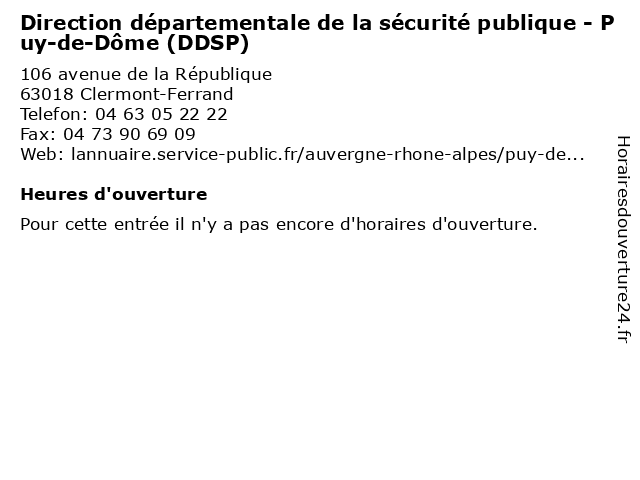 Direction départementale de la sécurité publique - Puy-de-Dôme (DDSP)

106 avenue de la République
63018 Clermont-Ferrand
Telefon: 04 63 05 22 22
Fax: 04 73 90 69 09
Web: lannuaire.service-public.fr/auvergne-rhone-alpes/puy-de...

Heures d'ouverture

Pour cette entrée il n'y a pas encore d'horaires d'ouverture.

Horairesdouverture24.fr